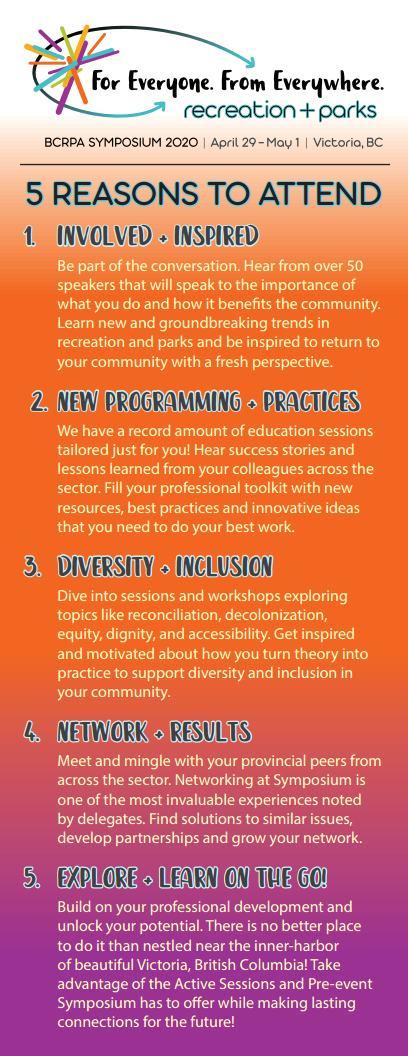 For Everyone. From Everywhere.
recreation + parks

BCRPA SYMPOSIUM 2020 | April 29 – May 1 | Victoria, BC

5 REASONS TO ATTEND

1. INVOLVED + INSPIRED

Be part of the conversation. Hear from over 50 speakers that will speak to the importance of what you do and how it benefits the community. Learn new and groundbreaking trends in recreation and parks and be inspired to return to your community with a fresh perspective.

2. NEW PROGRAMMING + PRACTICES

We have a record amount of education sessions tailored just for you! Hear success stories and lessons learned from your colleagues across the sector. Fill your professional toolkit with new resources, best practices and innovative ideas that you need to do your best work.

3. DIVERSITY + INCLUSION

Dive into sessions and workshops exploring topics like reconciliation, decolonization, equity, dignity, and accessibility. Get inspired and motivated about how you turn theory into practice to support diversity and inclusion in your community.

4. NETWORK + RESULTS

Meet and mingle with your provincial peers from across the sector. Networking at Symposium is one of the most invaluable experiences noted by delegates. Find solutions to similar issues, develop partnerships and grow your network.

5. EXPLORE + LEARN ON THE GO!

Build on your professional development and unlock your potential. There is no better place to do it than nestled near the inner-harbor of beautiful Victoria, British Columbia! Take advantage of the Active Sessions and Pre-event Symposium has to offer while making lasting connections for the future!